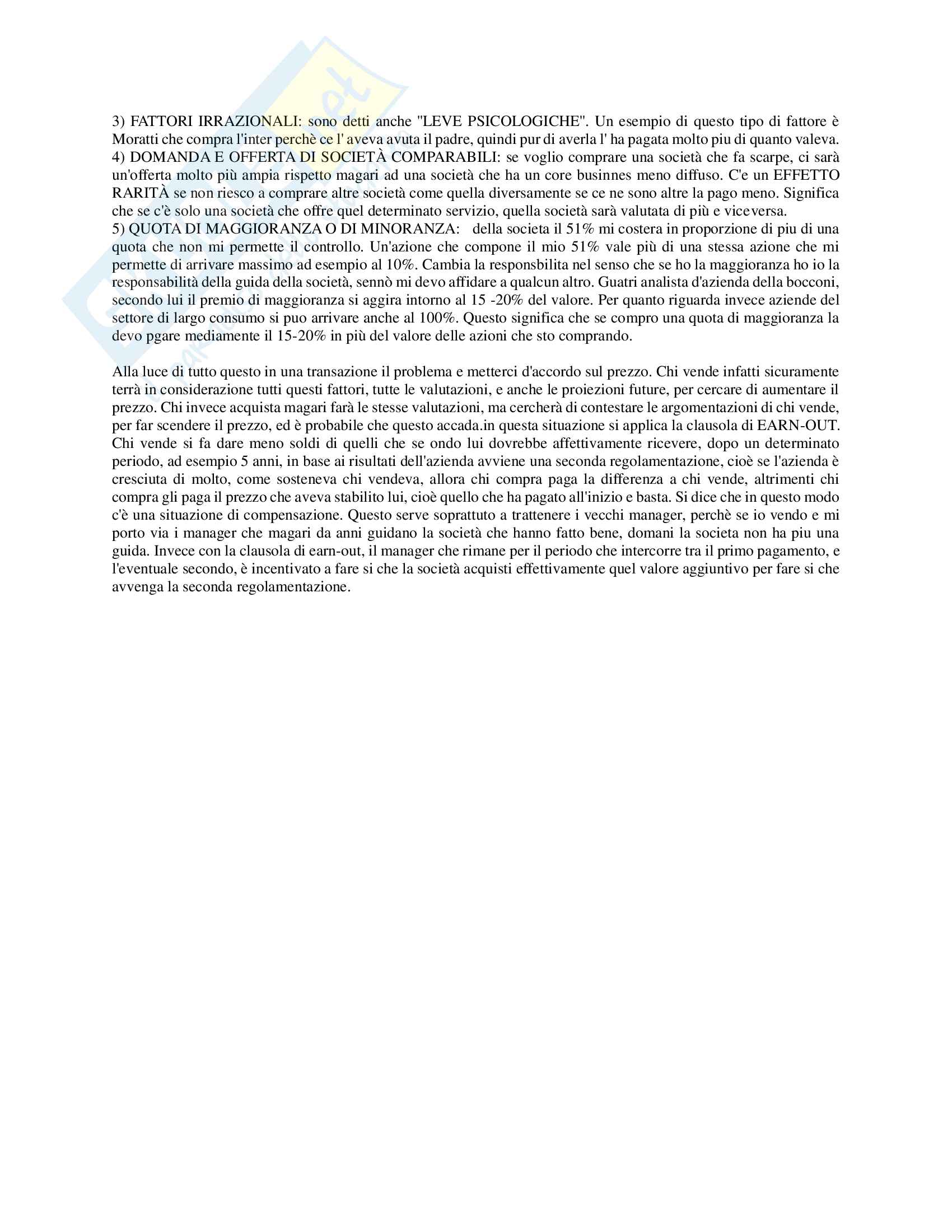 3) FATTORI IRRAZIONALI: sono detti anche "LEVE PSICOLOGICHE". Un esempio di questo tipo di fattore è Moratti che compra l'inter perchè ce l' aveva avuta il padre, quindi pur di averla l' ha pagata molto piu di quanto valeva.
4) DOMANDA E OFFERTA DI SOCIETÀ COMPARABILI: se voglio comprare una società che fa scarpe, ci sarà un'offerta molto più ampia rispetto magari ad una società che ha un core businnes meno diffuso. C'e un EFFETTO RARITÀ se non riesco a comprare altre società come quella diversamente se ce ne sono altre la pago meno. Significa che se c'è solo una società che offre quel determinato servizio, quella società sarà valutata di più e viceversa.
5) QUOTA DI MAGGIORANZA O DI MINORANZA: della societa il 51% mi costera in proporzione di piu di una quota che non mi permette il controllo. Un'azione che compone il mio 51% vale più di una stessa azione che mi permette di arrivare massimo ad esempio al 10%. Cambia la responsbilita nel senso che se ho la maggioranza ho io la responsabilità della guida della società, sennò mi devo affidare a qualcun altro. Guatri analista d'azienda della bocconi, secondo lui il premio di maggioranza si aggira intorno al 15 -20% del valore. Per quanto riguarda invece aziende del settore di largo consumo si puo arrivare anche al 100%. Questo significa che se compro una quota di maggioranza la devo pgare mediamente il 15-20% in più del valore delle azioni che sto comprando.

Alla luce di tutto questo in una transazione il problema e metterci d'accordo sul prezzo. Chi vende infatti sicuramente terrà in considerazione tutti questi fattori, tutte le valutazioni, e anche le proiezioni future, per cercare di aumentare il prezzo. Chi invece acquista magari farà le stesse valutazioni, ma cercherà di contestare le argomentazioni di chi vende, per far scendere il prezzo, ed è probabile che questo accada.in questa situazione si applica la clausola di EARN-OUT. Chi vende si fa dare meno soldi di quelli che se ondo lui dovrebbe affettivamente ricevere, dopo un determinato periodo, ad esempio 5 anni, in base ai risultati dell'azienda avviene una seconda regolamentazione, cioè se l'azienda è cresciuta di molto, come sosteneva chi vendeva, allora chi compra paga la differenza a chi vende, altrimenti chi compra gli paga il prezzo che aveva stabilito lui, cioè quello che ha pagato all'inizio e basta. Si dice che in questo modo c'è una situazione di compensazione. Questo serve soprattuto a trattenere i vecchi manager, perchè se io vendo e mi porto via i manager che magari da anni guidano la società che hanno fatto bene, domani la societa non ha piu una guida. Invece con la clausola di earn-out, il manager che rimane per il periodo che intercorre tra il primo pagamento, e l'eventuale secondo, è incentivato a fare si che la società acquisti effettivamente quel valore aggiuntivo per fare si che avvenga la seconda regolamentazione.